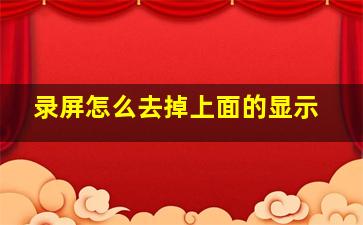 录屏怎么去掉上面的显示